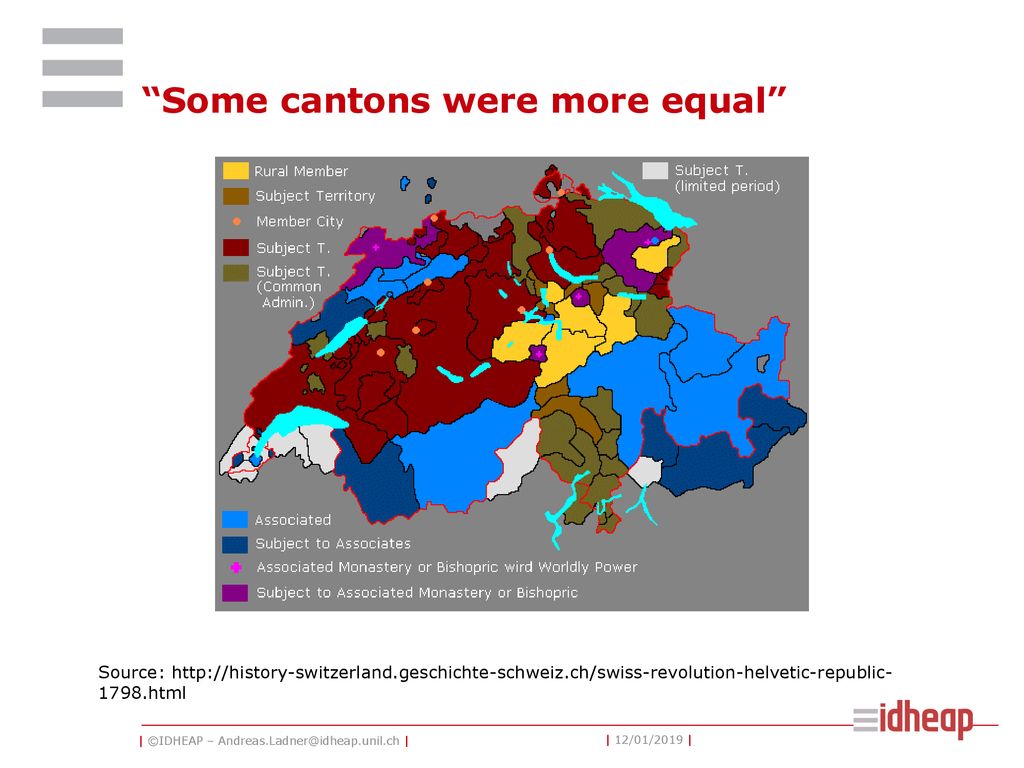 “Some cantons were more equal”

Rural Member
Subject Territory
Member City
Subject T.
Subject T. (Common Admin.)

Subject T. (limited period)

Associated
Subject to Associates
Associated Monastery or Bishopric wird Worldly Power
Subject to Associated Monastery or Bishopric

Source: http://history-switzerland.geschichte-schweiz.ch/swiss-revolution-helvetic-republic-1798.html

| ©IDHEAP – Andreas.Ladner@idheap.unil.ch | | 12/01/2019 |

idheap